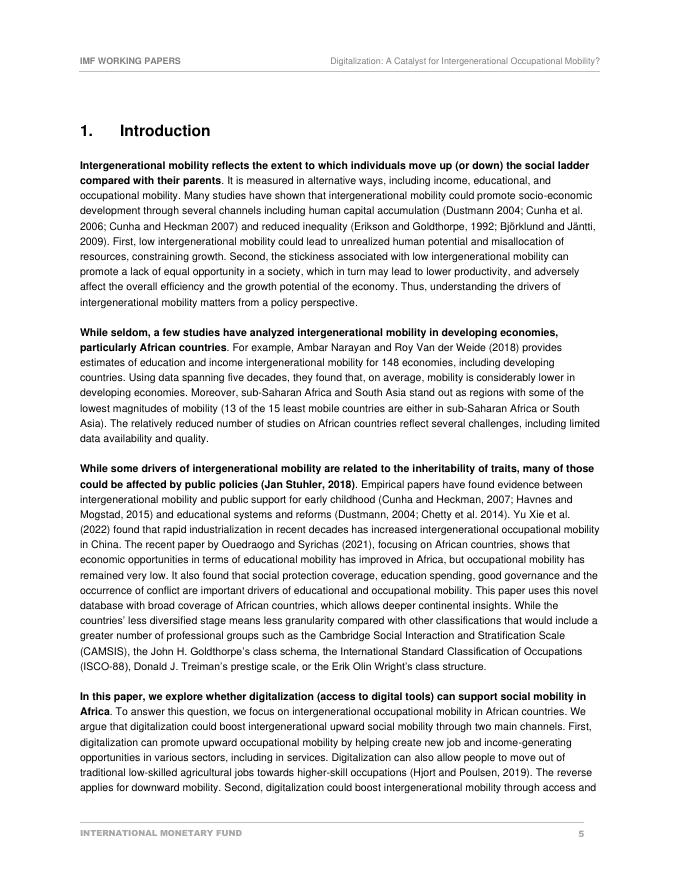 IMF WORKING PAPERS

Digitalization: A Catalyst for Intergenerational Occupational Mobility?

1. Introduction

Intergenerational mobility reflects the extent to which individuals move up (or down) the social ladder compared with their parents. It is measured in alternative ways, including income, educational, and occupational mobility. Many studies have shown that intergenerational mobility could promote socio-economic development through several channels including human capital accumulation (Dustmann 2004; Cunha et al. 2006; Cunha and Heckman 2007) and reduced inequality (Erikson and Goldthorpe, 1992; Björklund and Jäntti, 2009). First, low intergenerational mobility could lead to unrealized human potential and misallocation of resources, constraining growth. Second, the stickiness associated with low intergenerational mobility can promote a lack of equal opportunity in a society, which in turn may lead to lower productivity, and adversely affect the overall efficiency and the growth potential of the economy. Thus, understanding the drivers of intergenerational mobility matters from a policy perspective.

While seldom, a few studies have analyzed intergenerational mobility in developing economies, particularly African countries. For example, Ambar Narayan and Roy Van der Weide (2018) provides estimates of education and income intergenerational mobility for 148 economies, including developing countries. Using data spanning five decades, they found that, on average, mobility is considerably lower in developing economies. Moreover, sub-Saharan Africa and South Asia stand out as regions with some of the lowest magnitudes of mobility (13 of the 15 least mobile countries are either in sub-Saharan Africa or South Asia). The relatively reduced number of studies on African countries reflect several challenges, including limited data availability and quality.

While some drivers of intergenerational mobility are related to the inheritability of traits, many of those could be affected by public policies (Jan Stuhler, 2018). Empirical papers have found evidence between intergenerational mobility and public support for early childhood (Cunha and Heckman, 2007; Havnes and Mogstad, 2015) and educational systems and reforms (Dustmann, 2004; Chetty et al. 2014). Yu Xie et al. (2022) found that rapid industrialization in recent decades has increased intergenerational occupational mobility in China. The recent paper by Ouedraogo and Syrichas (2021), focusing on African countries, shows that economic opportunities in terms of educational mobility has improved in Africa, but occupational mobility has remained very low. It also found that social protection coverage, education spending, good governance and the occurrence of conflict are important drivers of educational and occupational mobility. This paper uses this novel database with broad coverage of African countries, which allows deeper continental insights. While the countries' less diversified stage means less granularity compared with other classifications that would include a greater number of professional groups such as the Cambridge Social Interaction and Stratification Scale (CAMSIS), the John H. Goldthorpe's class schema, the International Standard Classification of Occupations (ISCO-88), Donald J. Treiman's prestige scale, or the Erik Olin Wright's class structure.

In this paper, we explore whether digitalization (access to digital tools) can support social mobility in Africa. To answer this question, we focus on intergenerational occupational mobility in African countries. We argue that digitalization could boost intergenerational upward social mobility through two main channels. First, digitalization can promote upward occupational mobility by helping create new job and income-generating opportunities in various sectors, including in services. Digitalization can also allow people to move out of traditional low-skilled agricultural jobs towards higher-skill occupations (Hjort and Poulsen, 2019). The reverse applies for downward mobility. Second, digitalization could boost intergenerational mobility through access and

INTERNATIONAL MONETARY FUND 5